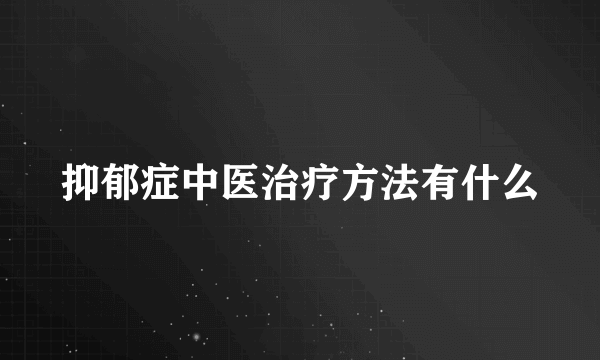 抑郁症中医治疗方法有什么